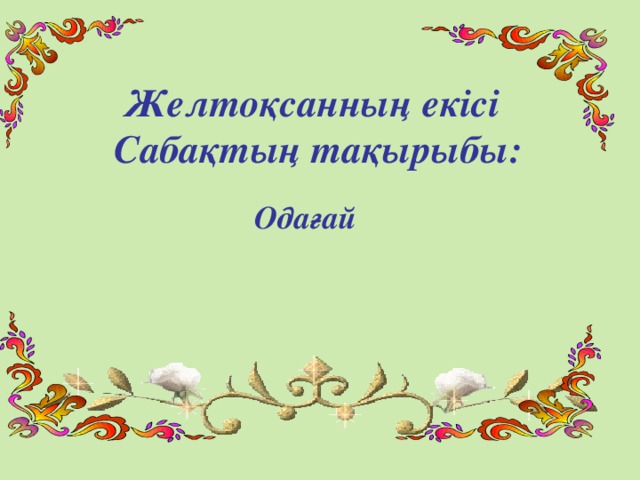 Желтоқсанның екісі
Сабақтың тақырыбы:

Одағай